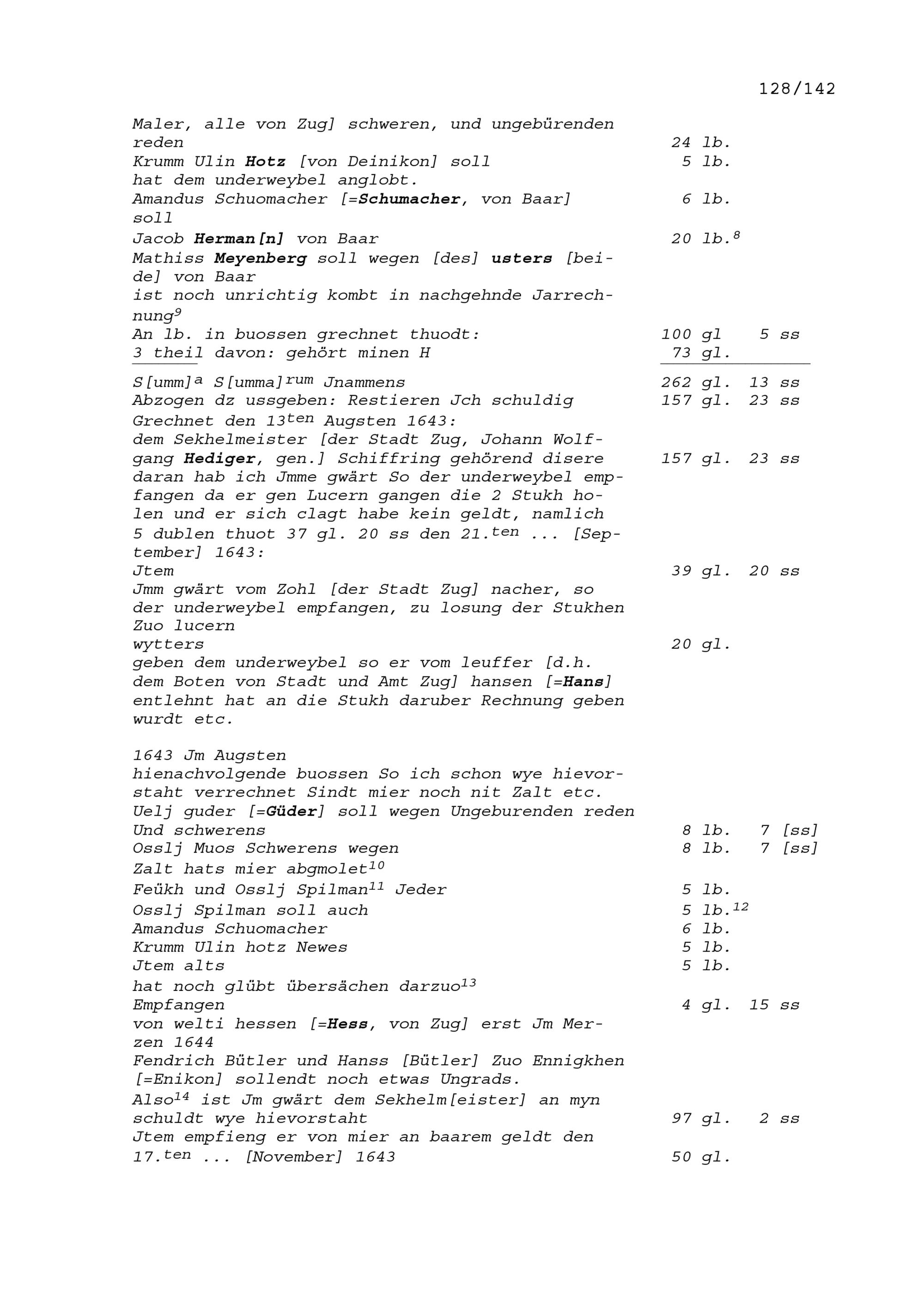 128/142

Maler, alle von Zug] schweren, und ungebürenden reden 24 lb.
Krumm Ulin Hotz [von Deinikon] soll 5 lb.
hat dem underweybel anglobt.
Amandus Schuomacher [=Schumacher, von Baar] soll 6 lb.
Jacob Herman[n] von Baar 20 lb.$^{8}$
Mathiss Meyenberg soll wegen [des] usters [beide] von Baar
ist noch unrichtig kombt in nachgehnde Jarrechnung$^{9}$
An lb. in buossen grechnet thuodt: 100 gl 5 ss
3 theil davon: gehört minen H 73 gl.

S[umm]$^{a}$ S[umma]$^{rum}$ Jnammens 262 gl. 13 ss
Abzogen dz ussgeben: Restieren Jch schuldig 157 gl. 23 ss
Grechnet den 13$^{ten}$ Augsten 1643:
dem Sekhelmeister [der Stadt Zug, Johann Wolfgang Hediger, gen.] Schiffring gehörend disere 157 gl. 23 ss
daran hab ich Jmme gwärt So der underweybel empfangen da er gen Lucern gangen die 2 Stukh holen und er sich clagt habe kein geldt, namlich 5 dublen thuot 37 gl. 20 ss den 21.$^{ten}$ ... [September] 1643:
Jtem 39 gl. 20 ss
Jmm gwärt vom Zohl [der Stadt Zug] nacher, so der underweybel empfangen, zu losung der Stukhen Zuo lucern
wytters 20 gl.
geben dem underweybel so er vom leuffer [d.h. dem Boten von Stadt und Amt Zug] hansen [=Hans] entlehnt hat an die Stukh daruber Rechnung geben wurdt etc.

1643 Jm Augsten
hienachvolgende buossen So ich schon wye hievorstaht verrechnet Sindt mier noch nit Zalt etc.
Uelj guder [=Güder] soll wegen Ungeburenden reden Und schwerens 8 lb. 7 [ss]
Osslj Muos Schwerens wegen 8 lb. 7 [ss]
Zalt hats mier abgmolet$^{10}$
Feükh und Osslj Spilman$^{11}$ Jeder 5 lb.
Osslj Spilman soll auch 5 lb.$^{12}$
Amandus Schuomacher 6 lb.
Krumm Ulin hotz Newes 5 lb.
Jtem alts 5 lb.
hat noch glübt übersächen darzuo$^{13}$
Empfangen 4 gl. 15 ss
von welti hessen [=Hess, von Zug] erst Jm Merzen 1644
Fendrich Bütler und Hanss [Bütler] Zuo Ennigkhen [=Enikon] sollendt noch etwas Ungrads.
Also$^{14}$ ist Jm gwärt dem Sekhelm[eister] an myn schuldt wye hievorstaht 97 gl. 2 ss
Jtem empfieng er von mier an baarem geldt den 17.$^{ten}$ ... [November] 1643 50 gl.